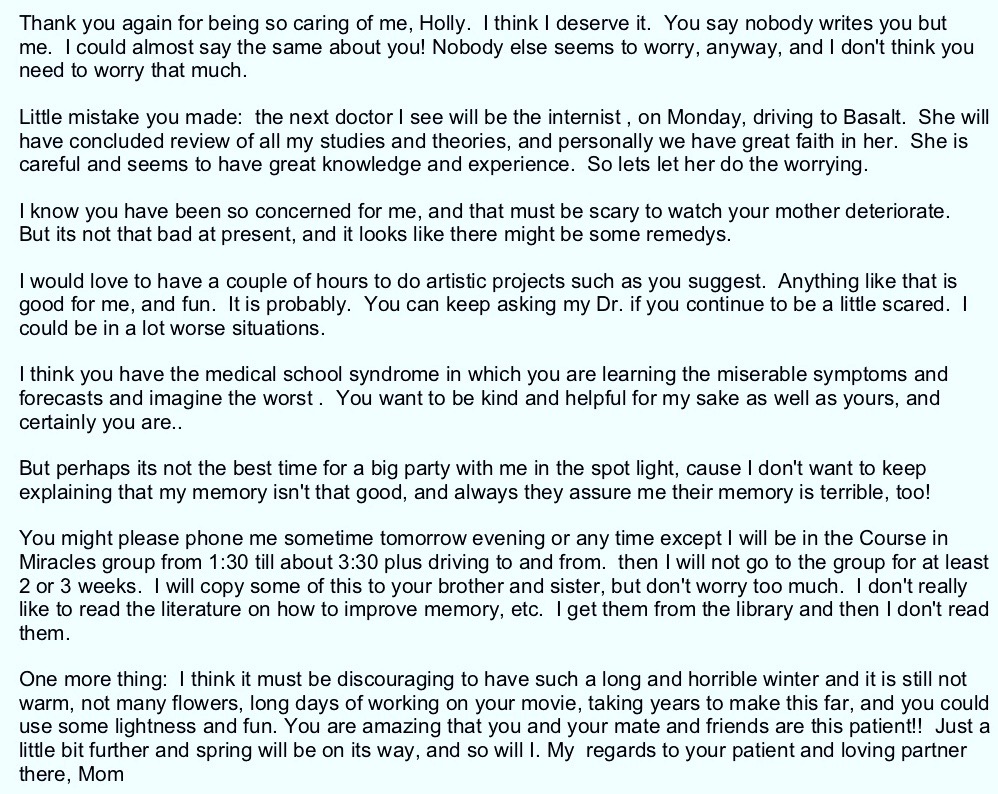 Thank you again for being so caring of me, Holly.  I think I deserve it.  You say nobody writes you but me.  I could almost say the same about you! Nobody else seems to worry, anyway, and I don't think you need to worry that much.

Little mistake you made:  the next doctor I see will be the internist , on Monday, driving to Basalt.  She will have concluded review of all my studies and theories, and personally we have great faith in her.  She is careful and seems to have great knowledge and experience.  So lets let her do the worrying.

I know you have been so concerned for me, and that must be scary to watch your mother deteriorate. But its not that bad at present, and it looks like there might be some remedys.

I would love to have a couple of hours to do artistic projects such as you suggest.  Anything like that is good for me, and fun.  It is probably.  You can keep asking my Dr. if you continue to be a little scared.  I could be in a lot worse situations.

I think you have the medical school syndrome in which you are learning the miserable symptoms and forecasts and imagine the worst .  You want to be kind and helpful for my sake as well as yours, and certainly you are..

But perhaps its not the best time for a big party with me in the spot light, cause I don't want to keep explaining that my memory isn't that good, and always they assure me their memory is terrible, too!

You might please phone me sometime tomorrow evening or any time except I will be in the Course in Miracles group from 1:30 till about 3:30 plus driving to and from.  then I will not go to the group for at least 2 or 3 weeks.  I will copy some of this to your brother and sister, but don't worry too much.  I don't really like to read the literature on how to improve memory, etc.  I get them from the library and then I don't read them.

One more thing:  I think it must be discouraging to have such a long and horrible winter and it is still not warm, not many flowers, long days of working on your movie, taking years to make this far, and you could use some lightness and fun. You are amazing that you and your mate and friends are this patient!!  Just a little bit further and spring will be on its way, and so will I. My  regards to your patient and loving partner there, Mom